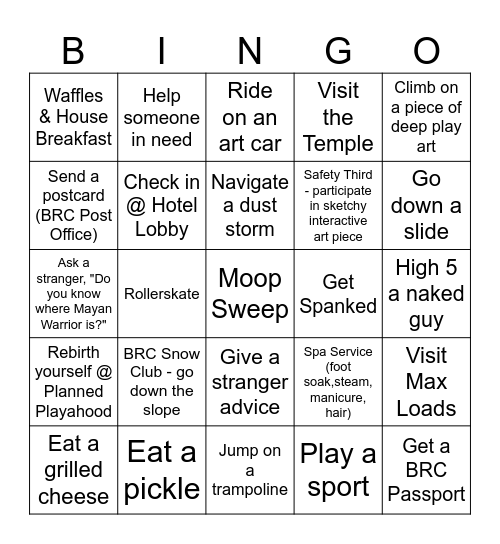 | B | I | N | G | O |
|---|---|---|---|---|
| Waffles & House Breakfast | Help someone in need | Ride on an art car | Visit the Temple | Climb on a piece of deep play art |
| Send a postcard (BRC Post Office) | Check in @ Hotel Lobby | Navigate a dust storm | Safety Third - participate in sketchy interactive art piece | Go down a slide |
| Ask a stranger, "Do you know where Mayan Warrior is?" | Rollerskate | Moop Sweep | Get Spanked | High 5 a naked guy |
| Rebirth yourself @ Planned Playahood | BRC Snow Club - go down the slope | Give a stranger advice | Spa Service (foot soak,steam, manicure, hair) | Visit Max Loads |
| Eat a grilled cheese | Eat a pickle | Jump on a trampoline | Play a sport | Get a BRC Passport |